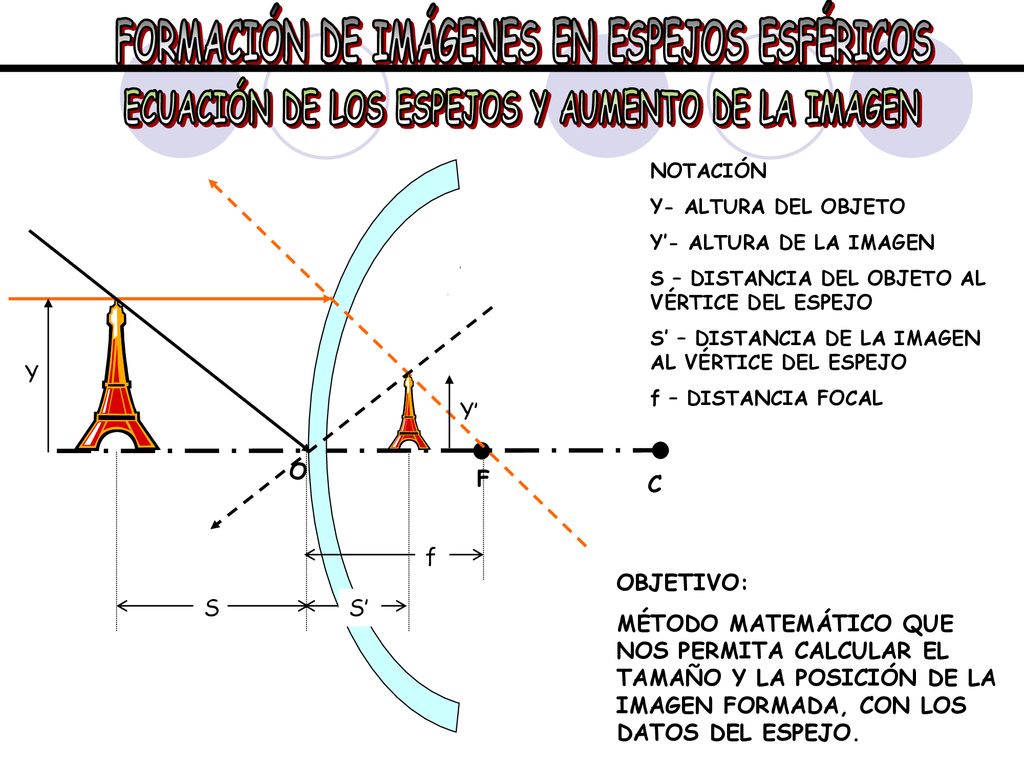 FORMACIÓN DE IMÁGENES EN ESPEJOS ESFÉRICOS

ECUACIÓN DE LOS ESPEJOS Y AUMENTO DE LA IMAGEN

NOTACIÓN

Y- ALTURA DEL OBJETO

Y'- ALTURA DE LA IMAGEN

S – DISTANCIA DEL OBJETO AL VÉRTICE DEL ESPEJO

S' – DISTANCIA DE LA IMAGEN AL VÉRTICE DEL ESPEJO

f – DISTANCIA FOCAL

y

y'

O

F

C

f

S

S'

OBJETIVO:

MÉTODO MATEMÁTICO QUE NOS PERMITA CALCULAR EL TAMAÑO Y LA POSICIÓN DE LA IMAGEN FORMADA, CON LOS DATOS DEL ESPEJO.